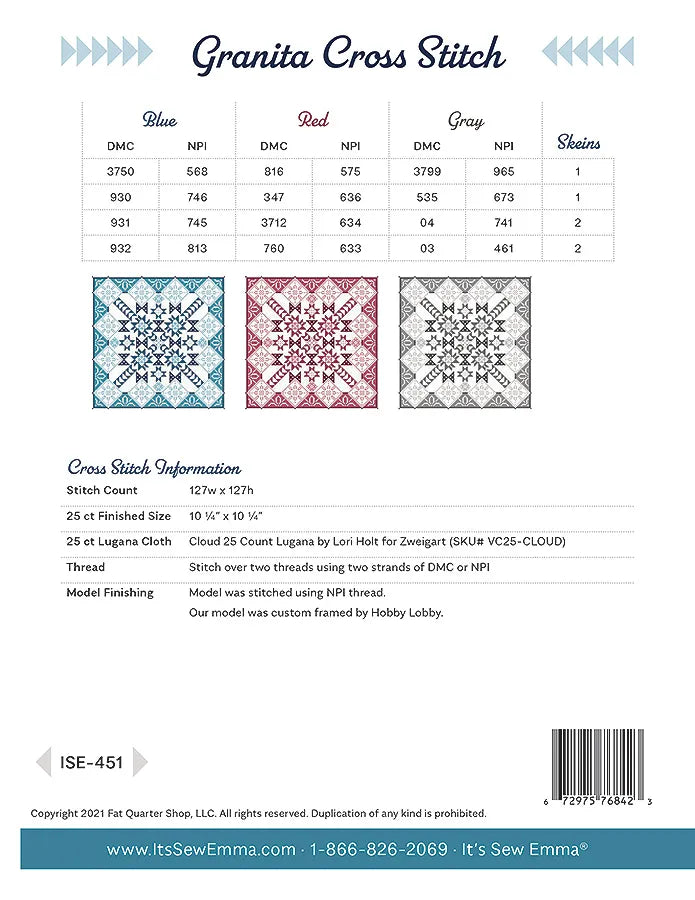 Granita Cross Stitch

| Blue | | Red | | Gray | | Skeins |
|---|---|---|---|---|---|---|
| DMC | NPI | DMC | NPI | DMC | NPI | |
| 3750 | 568 | 816 | 575 | 3799 | 965 | 1 |
| 930 | 746 | 347 | 636 | 535 | 673 | 1 |
| 931 | 745 | 3712 | 634 | 04 | 741 | 2 |
| 932 | 813 | 760 | 633 | 03 | 461 | 2 |

Cross Stitch Information

| | |
|---|---|
| Stitch Count | 127w x 127h |
| 25 ct Finished Size | 10 ¼" x 10 ¼" |
| 25 ct Lugana Cloth | Cloud 25 Count Lugana by Lori Holt for Zweigart (SKU# VC25-CLOUD) |
| Thread | Stitch over two threads using two strands of DMC or NPI |
| Model Finishing | Model was stitched using NPI thread. Our model was custom framed by Hobby Lobby. |

ISE-451

6 72975 76842 3

Copyright 2021 Fat Quarter Shop, LLC. All rights reserved. Duplication of any kind is prohibited.

www.ItsSewEmma.com · 1-866-826-2069 · It's Sew Emma®